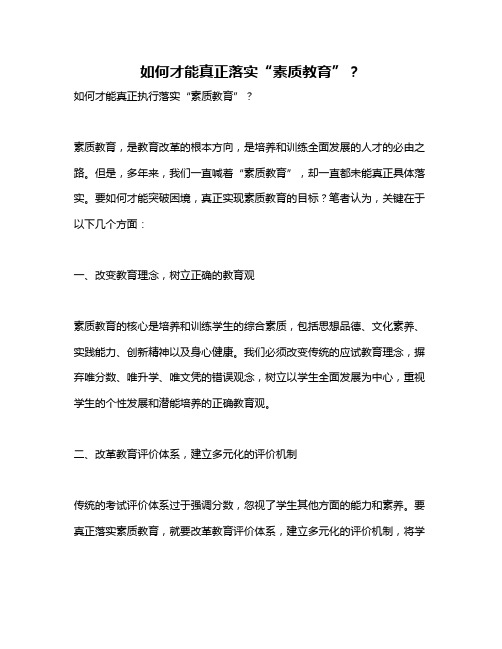 如何才能真正落实“素质教育”？

如何才能真正执行落实“素质教育”？

素质教育，是教育改革的根本方向，是培养和训练全面发展的人才的必由之路。但是，多年来，我们一直喊着“素质教育”，却一直都未能真正具体落实。要如何才能突破困境，真正实现素质教育的目标？笔者认为，关键在于以下几个方面：

一、改变教育理念，树立正确的教育观

素质教育的核心是培养和训练学生的综合素质，包括思想品德、文化素养、实践能力、创新精神以及身心健康。我们必须改变传统的应试教育理念，摒弃唯分数、唯升学、唯文凭的错误观念，树立以学生全面发展为中心，重视学生的个性发展和潜能培养的正确教育观。

二、改革教育评价体系，建立多元化的评价机制

传统的考试评价体系过于强调分数，忽视了学生其他方面的能力和素养。要真正落实素质教育，就要改革教育评价体系，建立多元化的评价机制，将学